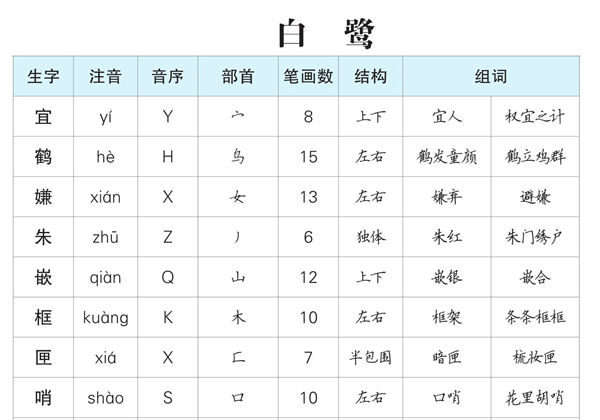 白　鹭

| 生字 | 注音 | 音序 | 部首 | 笔画数 | 结构 | 组词 | |
|---|---|---|---|---|---|---|---|
| 宜 | yí | Y | 宀 | 8 | 上下 | 宜人 | 权宜之计 |
| 鹤 | hè | H | 鸟 | 15 | 左右 | 鹤发童颜 | 鹤立鸡群 |
| 嫌 | xián | X | 女 | 13 | 左右 | 嫌弃 | 避嫌 |
| 朱 | zhū | Z | 丿 | 6 | 独体 | 朱红 | 朱门绣户 |
| 嵌 | qiàn | Q | 山 | 12 | 上下 | 嵌银 | 嵌合 |
| 框 | kuàng | K | 木 | 10 | 左右 | 框架 | 条条框框 |
| 匣 | xiá | X | 匚 | 7 | 半包围 | 暗匣 | 梳妆匣 |
| 哨 | shào | S | 口 | 10 | 左右 | 口哨 | 花里胡哨 |